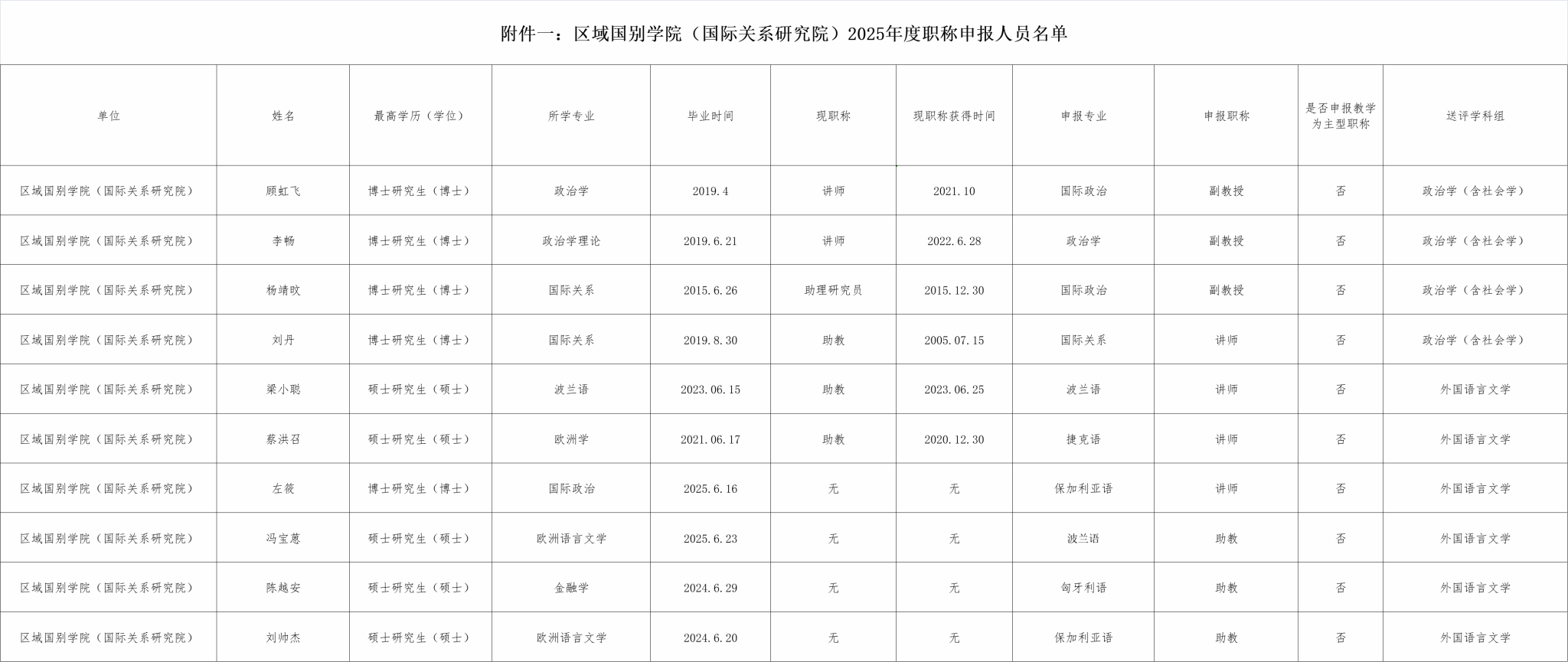 附件一：区域国别学院（国际关系研究院）2025年度职称申报人员名单

| 单位 | 姓名 | 最高学历（学位） | 所学专业 | 毕业时间 | 现职称 | 现职称获得时间 | 申报专业 | 申报职称 | 是否申报教学为主型职称 | 送评学科组 |
|---|---|---|---|---|---|---|---|---|---|---|
| 区域国别学院（国际关系研究院） | 顾虹飞 | 博士研究生（博士） | 政治学 | 2019.4 | 讲师 | 2021.10 | 国际政治 | 副教授 | 否 | 政治学（含社会学） |
| 区域国别学院（国际关系研究院） | 李畅 | 博士研究生（博士） | 政治学理论 | 2019.6.21 | 讲师 | 2022.6.28 | 政治学 | 副教授 | 否 | 政治学（含社会学） |
| 区域国别学院（国际关系研究院） | 杨靖旼 | 博士研究生（博士） | 国际关系 | 2015.6.26 | 助理研究员 | 2015.12.30 | 国际政治 | 副教授 | 否 | 政治学（含社会学） |
| 区域国别学院（国际关系研究院） | 刘丹 | 博士研究生（博士） | 国际关系 | 2019.8.30 | 助教 | 2005.07.15 | 国际关系 | 讲师 | 否 | 政治学（含社会学） |
| 区域国别学院（国际关系研究院） | 梁小聪 | 硕士研究生（硕士） | 波兰语 | 2023.06.15 | 助教 | 2023.06.25 | 波兰语 | 讲师 | 否 | 外国语言文学 |
| 区域国别学院（国际关系研究院） | 蔡洪召 | 硕士研究生（硕士） | 欧洲学 | 2021.06.17 | 助教 | 2020.12.30 | 捷克语 | 讲师 | 否 | 外国语言文学 |
| 区域国别学院（国际关系研究院） | 左筱 | 博士研究生（博士） | 国际政治 | 2025.6.16 | 无 | 无 | 保加利亚语 | 讲师 | 否 | 外国语言文学 |
| 区域国别学院（国际关系研究院） | 冯宝蒽 | 硕士研究生（硕士） | 欧洲语言文学 | 2025.6.23 | 无 | 无 | 波兰语 | 助教 | 否 | 外国语言文学 |
| 区域国别学院（国际关系研究院） | 陈越安 | 硕士研究生（硕士） | 金融学 | 2024.6.29 | 无 | 无 | 匈牙利语 | 助教 | 否 | 外国语言文学 |
| 区域国别学院（国际关系研究院） | 刘帅杰 | 硕士研究生（硕士） | 欧洲语言文学 | 2024.6.20 | 无 | 无 | 保加利亚语 | 助教 | 否 | 外国语言文学 |